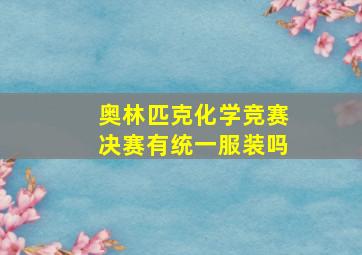 奥林匹克化学竞赛决赛有统一服装吗